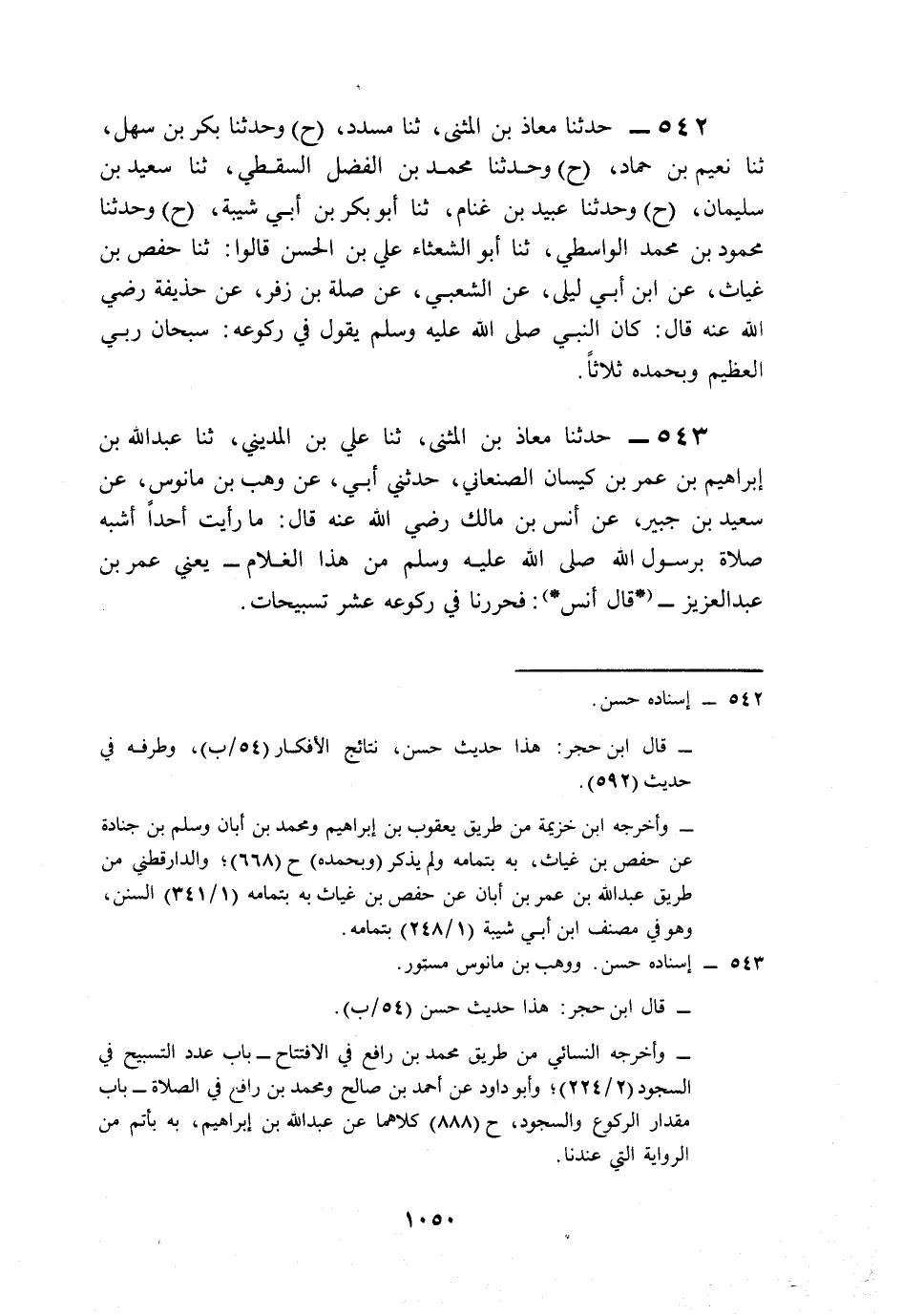 ٥٤٢ ــ حدثنا معاذ بن المثنى، ثنا مسدد، (ح) وحدثنا بكر بن سهل، ثنا نعيم بن حماد، (ح) وحدثنا محمد بن الفضل السقطي، ثنا سعيد بن سليمان، (ح) وحدثنا عبيد بن غنام، ثنا أبو بكر بن أبي شيبة، (ح) وحدثنا محمود بن محمد الواسطي، ثنا أبو الشعثاء علي بن الحسن قالوا: ثنا حفص بن غياث، عن ابن أبي ليلى، عن الشعبي، عن صلة بن زفر، عن حذيفة رضي الله عنه قال: كان النبي صلى الله عليه وسلم يقول في ركوعه: سبحان ربي العظيم وبحمده ثلاثاً.

٥٤٣ ــ حدثنا معاذ بن المثنى، ثنا علي بن المديني، ثنا عبدالله بن إبراهيم بن عمر بن كيسان الصنعاني، حدثني أبي، عن وهب بن مانوس، عن سعيد بن جبير، عن أنس بن مالك رضي الله عنه قال: ما رأيت أحداً أشبه صلاة برسول الله صلى الله عليه وسلم من هذا الغلام ــ يعني عمر بن عبدالعزيز ــ (*قال أنس*): فحررنا في ركوعه عشر تسبيحات.

٥٤٢ ــ إسناده حسن.

ــ قال ابن حجر: هذا حديث حسن، نتائج الأفكار (٥٤/ب)، وطرفه في حديث (٥٩٢).

ــ وأخرجه ابن خزيمة من طريق يعقوب بن إبراهيم ومحمد بن أبان وسلم بن جنادة عن حفص بن غياث، به بتمامه ولم يذكر (وبحمده) ح (٦٦٨)؛ والدارقطني من طريق عبدالله بن عمر بن أبان عن حفص بن غياث به بتمامه (٣٤١/١) السنن، وهو في مصنف ابن أبي شيبة (٢٤٨/١) بتمامه.

٥٤٣ ــ إسناده حسن. ووهب بن مانوس مستور.

ــ قال ابن حجر: هذا حديث حسن (٥٤/ب).

ــ وأخرجه النسائي من طريق محمد بن رافع في الافتتاح ــ باب عدد التسبيح في السجود (٢٢٤/٢)؛ وأبو داود عن أحمد بن صالح ومحمد بن رافع في الصلاة ــ باب مقدار الركوع والسجود، ح (٨٨٨) كلاهما عن عبدالله بن إبراهيم، به بأتم من الرواية التي عندنا.

١٠٥٠